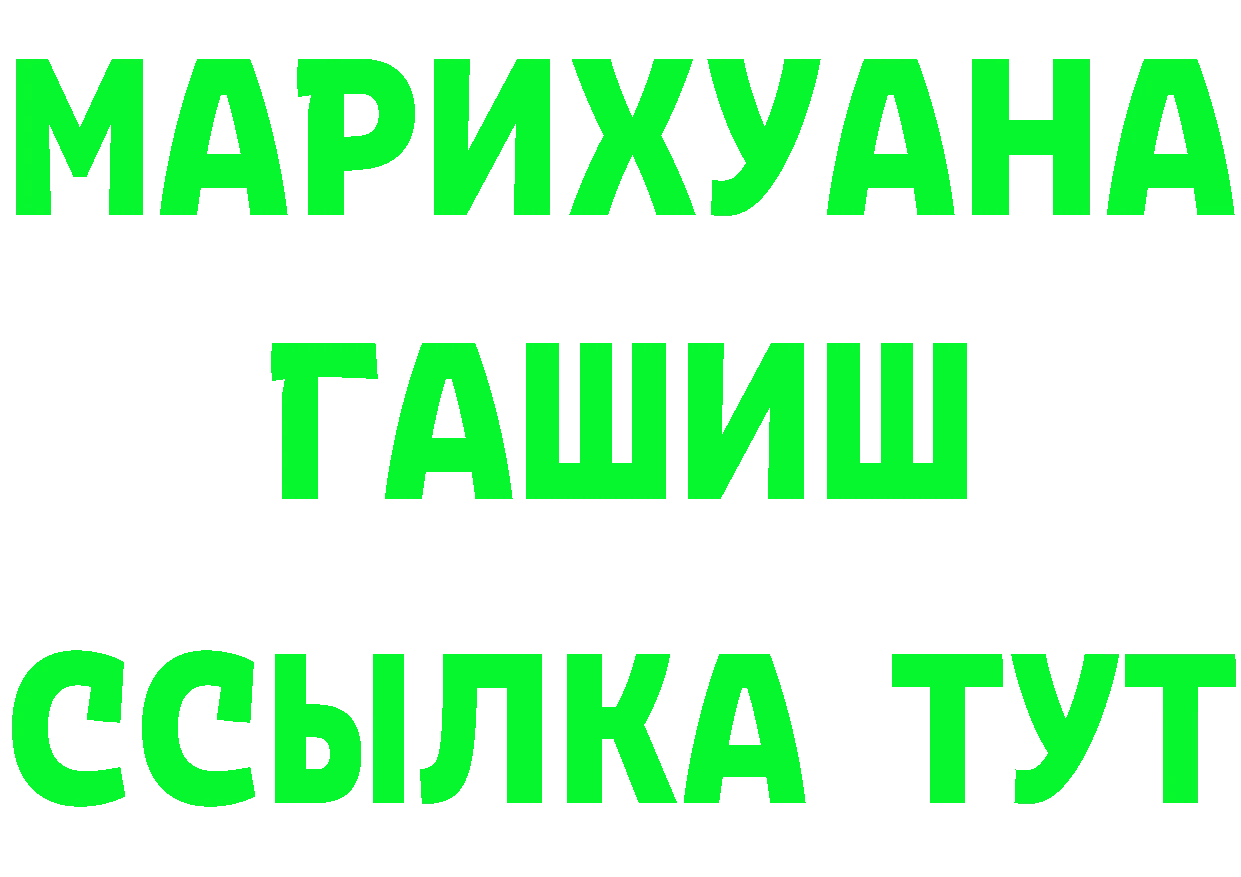 МАРИХУАНА
ГАШИШ
ССЫЛКА ТУТ